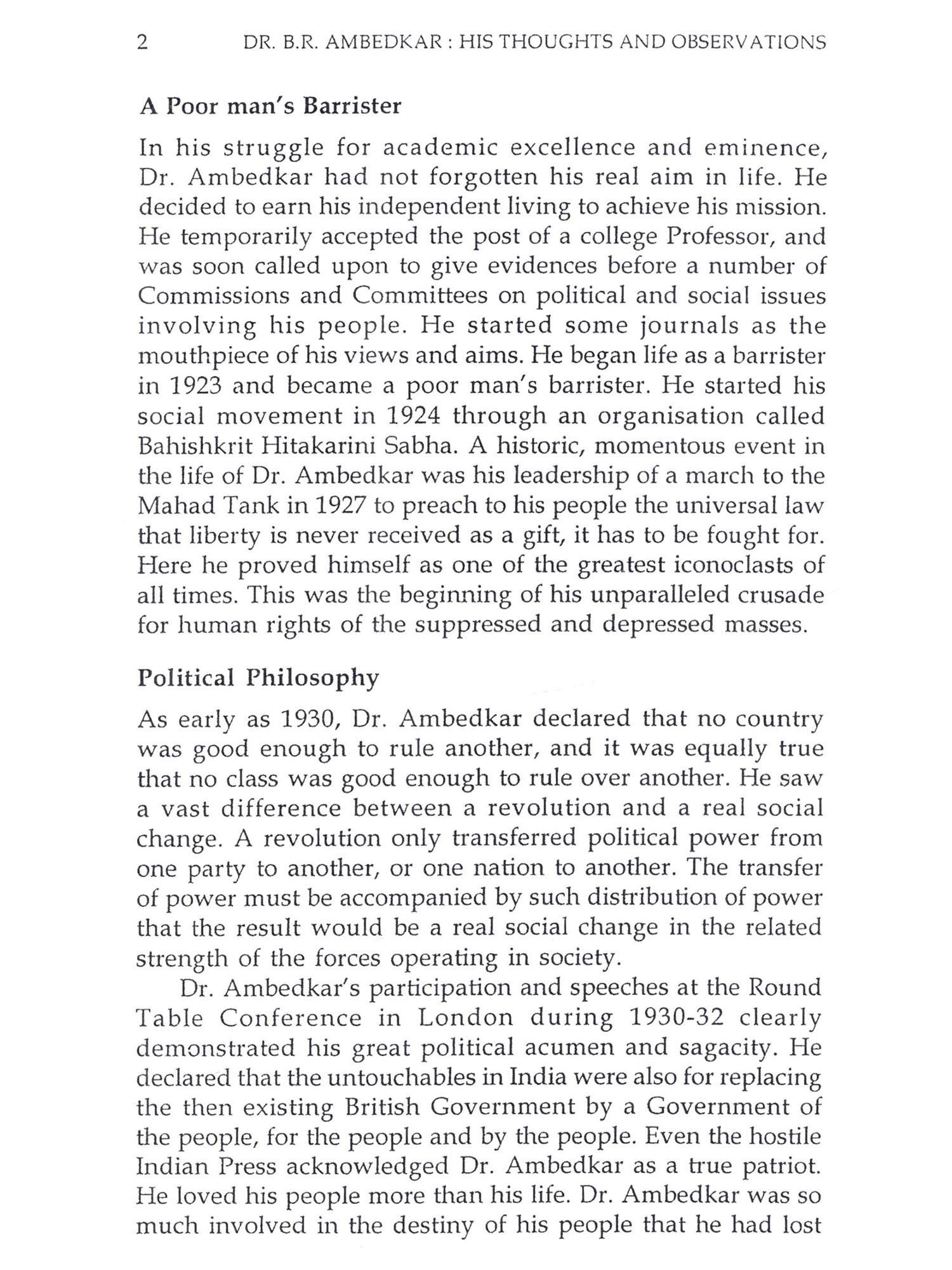 2 DR. B.R. AMBEDKAR : HIS THOUGHTS AND OBSERVATIONS

A Poor man's Barrister

In his struggle for academic excellence and eminence, Dr. Ambedkar had not forgotten his real aim in life. He decided to earn his independent living to achieve his mission. He temporarily accepted the post of a college Professor, and was soon called upon to give evidences before a number of Commissions and Committees on political and social issues involving his people. He started some journals as the mouthpiece of his views and aims. He began life as a barrister in 1923 and became a poor man's barrister. He started his social movement in 1924 through an organisation called Bahishkrit Hitakarini Sabha. A historic, momentous event in the life of Dr. Ambedkar was his leadership of a march to the Mahad Tank in 1927 to preach to his people the universal law that liberty is never received as a gift, it has to be fought for. Here he proved himself as one of the greatest iconoclasts of all times. This was the beginning of his unparalleled crusade for human rights of the suppressed and depressed masses.

Political Philosophy

As early as 1930, Dr. Ambedkar declared that no country was good enough to rule another, and it was equally true that no class was good enough to rule over another. He saw a vast difference between a revolution and a real social change. A revolution only transferred political power from one party to another, or one nation to another. The transfer of power must be accompanied by such distribution of power that the result would be a real social change in the related strength of the forces operating in society.

Dr. Ambedkar's participation and speeches at the Round Table Conference in London during 1930-32 clearly demonstrated his great political acumen and sagacity. He declared that the untouchables in India were also for replacing the then existing British Government by a Government of the people, for the people and by the people. Even the hostile Indian Press acknowledged Dr. Ambedkar as a true patriot. He loved his people more than his life. Dr. Ambedkar was so much involved in the destiny of his people that he had lost